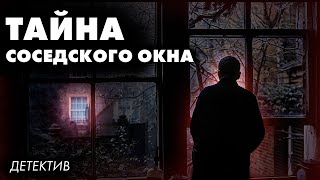 ТАЙНА
СОСЕДСКОГО ОКНА

ДЕТЕКТИВ